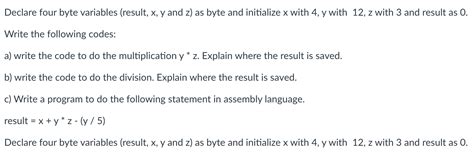 Declare four byte variables (result, x, y and z) as byte and initialize x with 4, y with 12, z with 3 and result as 0.

Write the following codes:

a) write the code to do the multiplication y * z. Explain where the result is saved.

b) write the code to do the division. Explain where the result is saved.

c) Write a program to do the following statement in assembly language.

result = x + y * z - (y / 5)

Declare four byte variables (result, x, y and z) as byte and initialize x with 4, y with 12, z with 3 and result as 0.